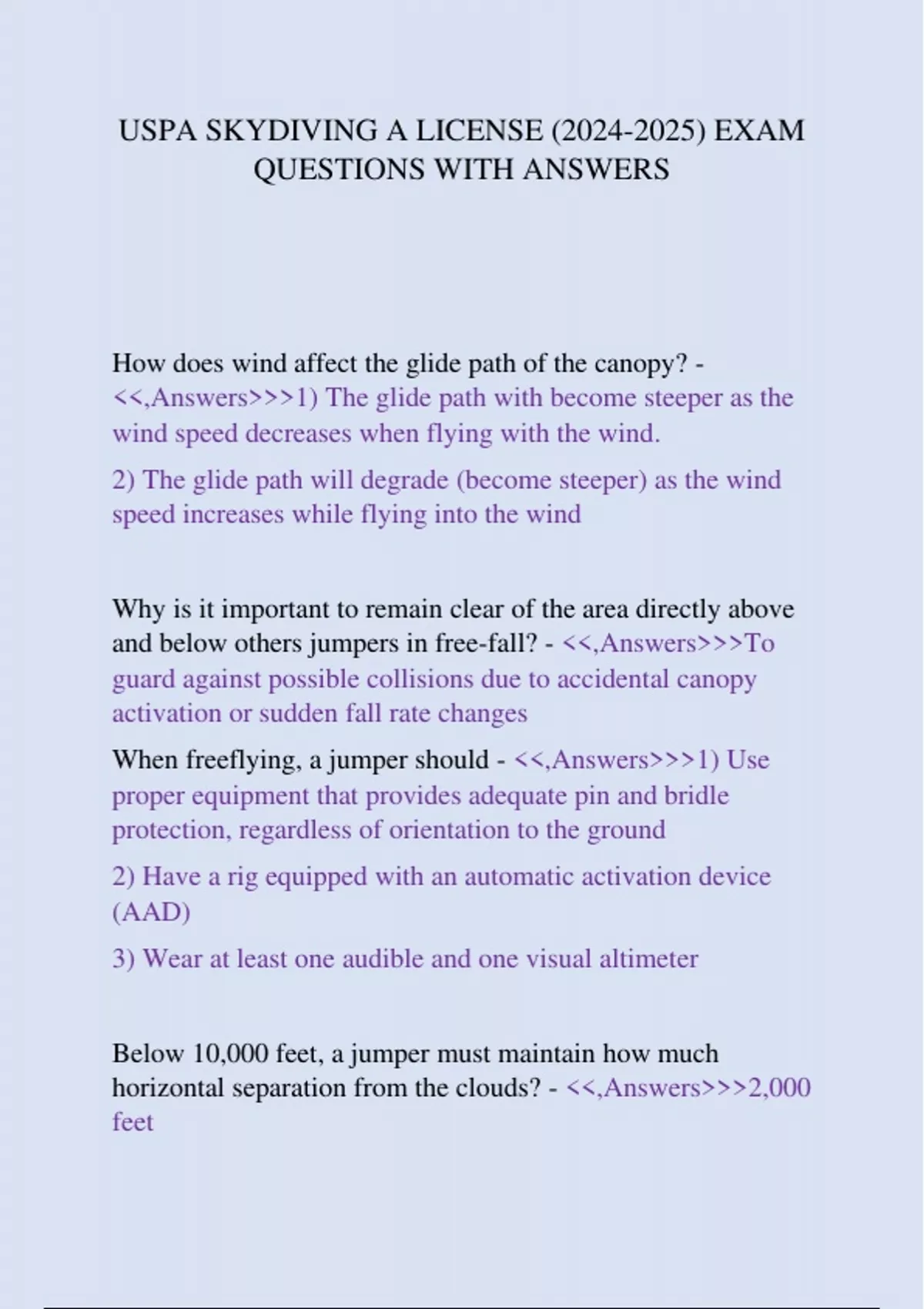 USPA SKYDIVING A LICENSE (2024-2025) EXAM QUESTIONS WITH ANSWERS

How does wind affect the glide path of the canopy? - <<,Answers>>>1) The glide path with become steeper as the wind speed decreases when flying with the wind.

2) The glide path will degrade (become steeper) as the wind speed increases while flying into the wind

Why is it important to remain clear of the area directly above and below others jumpers in free-fall? - <<,Answers>>>To guard against possible collisions due to accidental canopy activation or sudden fall rate changes

When freeflying, a jumper should - <<,Answers>>>1) Use proper equipment that provides adequate pin and bridle protection, regardless of orientation to the ground

2) Have a rig equipped with an automatic activation device (AAD)

3) Wear at least one audible and one visual altimeter

Below 10,000 feet, a jumper must maintain how much horizontal separation from the clouds? - <<,Answers>>>2,000 feet